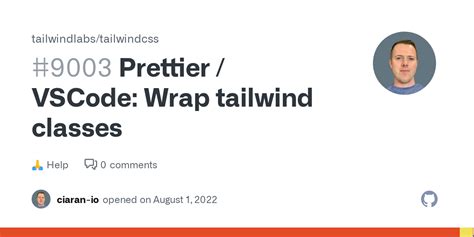 tailwindlabs/tailwindcss

#9003 Prettier / VSCode: Wrap tailwind classes

🙏 Help 0 comments

ciaran-io opened on August 1, 2022